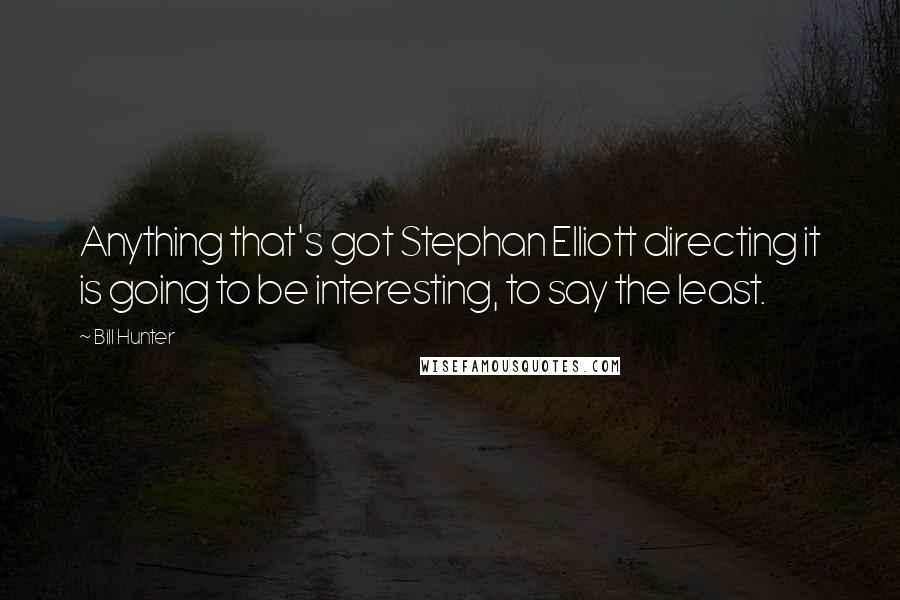 Anything that's got Stephan Elliott directing it is going to be interesting, to say the least.

~ Bill Hunter

WISEFAMOUSQUOTES.COM